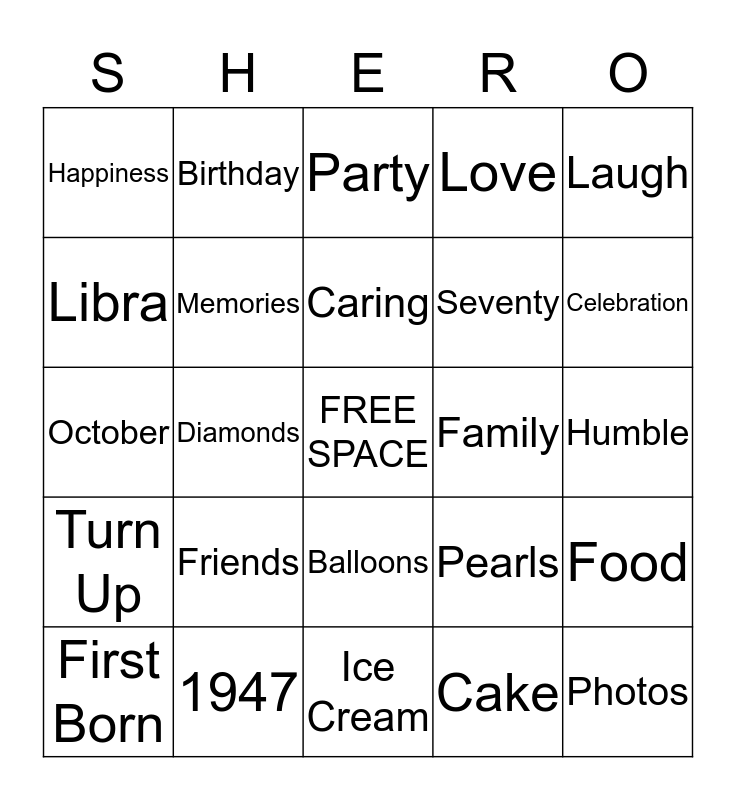 | S | H | E | R | O |
|---|---|---|---|---|
| Happiness | Birthday | Party | Love | Laugh |
| Libra | Memories | Caring | Seventy | Celebration |
| October | Diamonds | FREE SPACE | Family | Humble |
| Turn Up | Friends | Balloons | Pearls | Food |
| First Born | 1947 | Ice Cream | Cake | Photos |